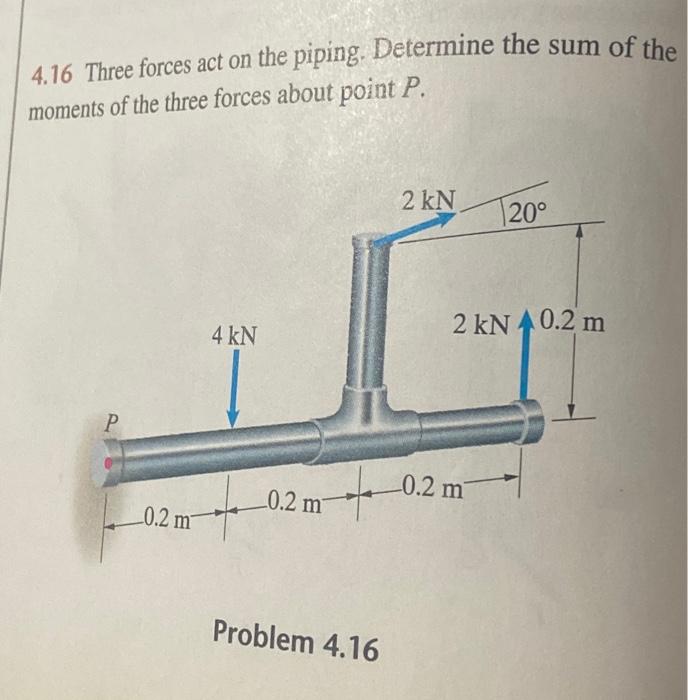 4.16 Three forces act on the piping. Determine the sum of the moments of the three forces about point $P$.

2 kN

20°

4 kN

2 kN

0.2 m

$P$

0.2 m

0.2 m

0.2 m

Problem 4.16